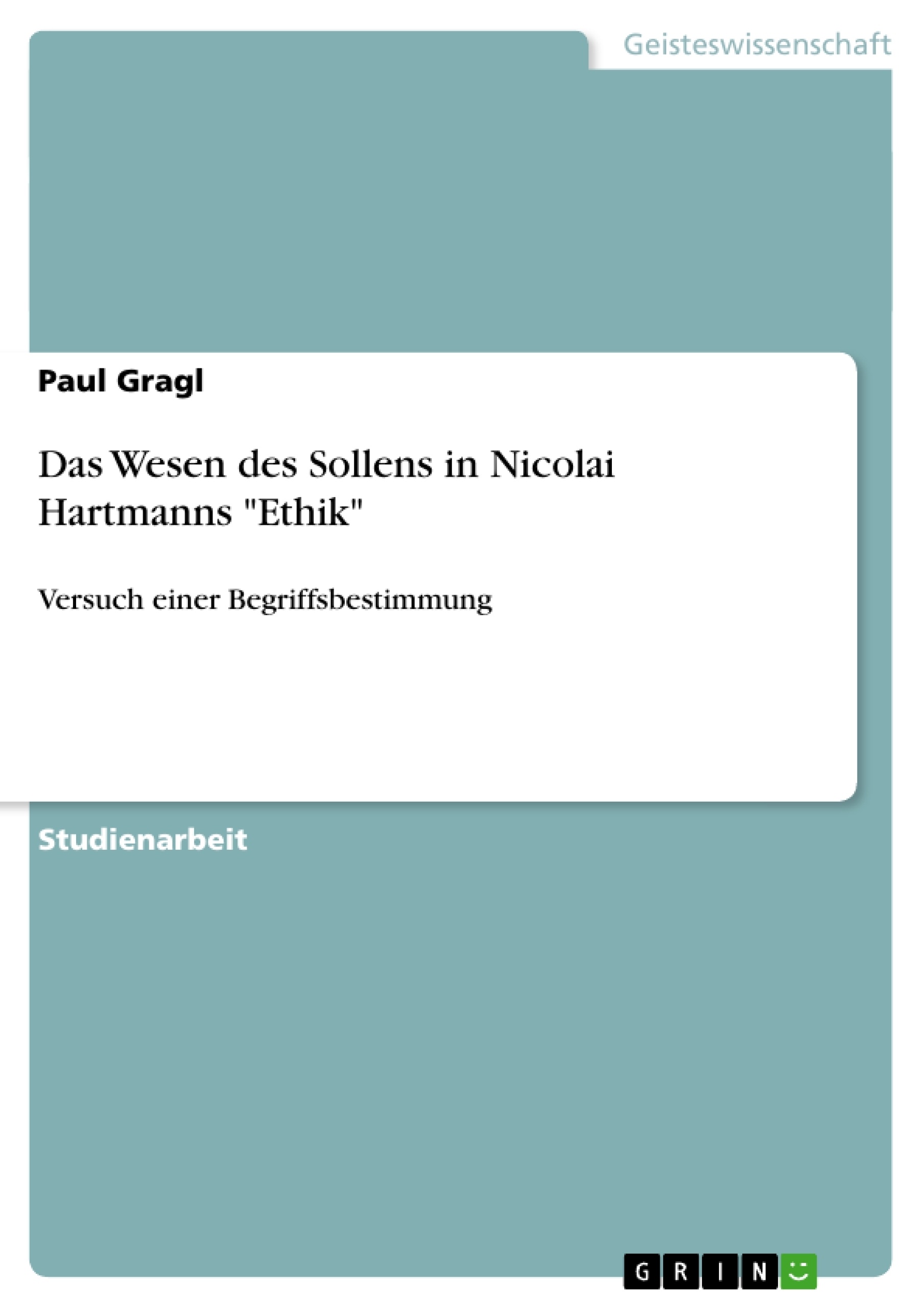 Geisteswissenschaft

Paul Gragl

Das Wesen des Sollens in Nicolai Hartmanns "Ethik"

Versuch einer Begriffsbestimmung

Studienarbeit

GRIN